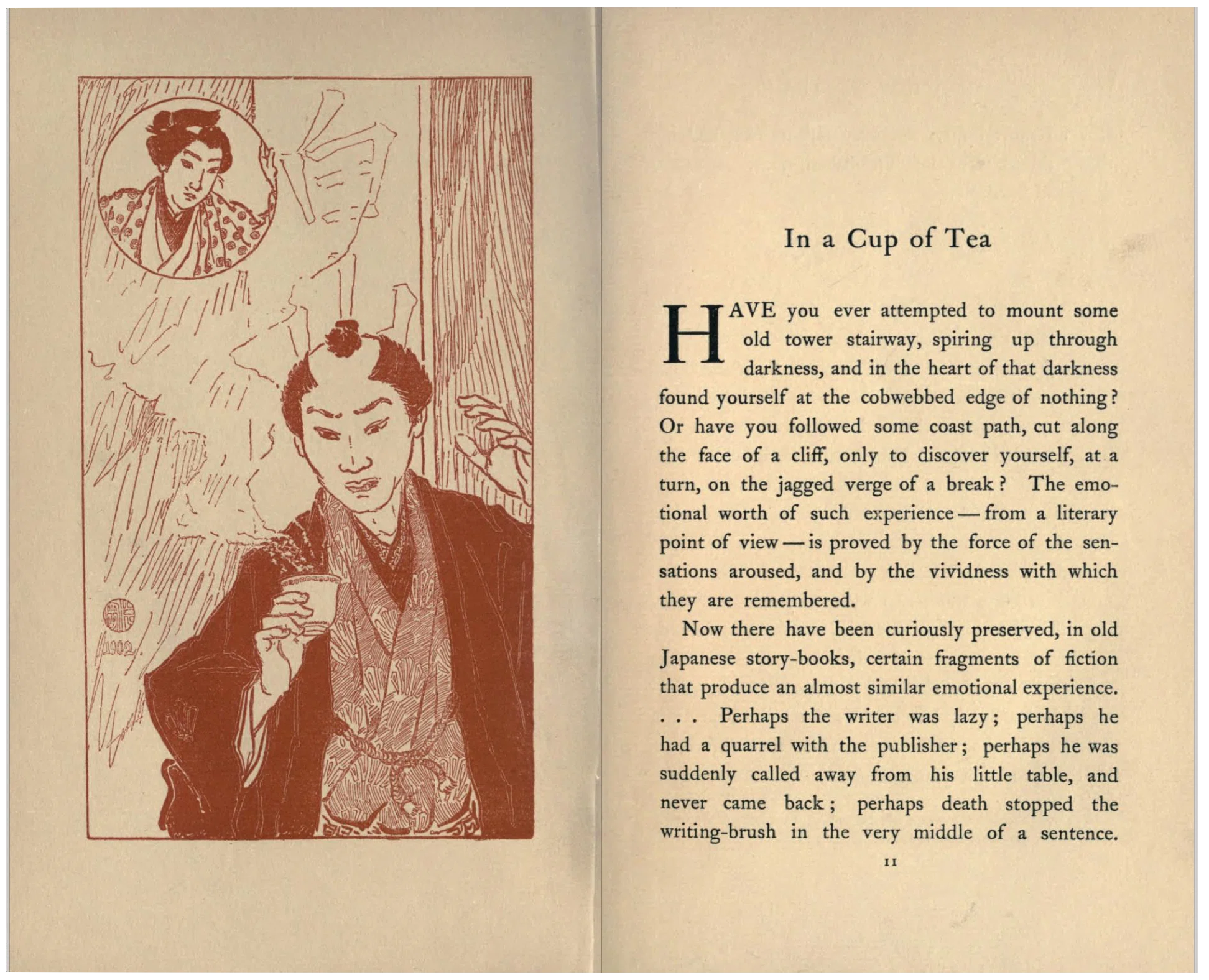 1902

In a Cup of Tea

HAVE you ever attempted to mount some old tower stairway, spiring up through darkness, and in the heart of that darkness found yourself at the cobwebbed edge of nothing? Or have you followed some coast path, cut along the face of a cliff, only to discover yourself, at a turn, on the jagged verge of a break? The emotional worth of such experience — from a literary point of view — is proved by the force of the sensations aroused, and by the vividness with which they are remembered.

Now there have been curiously preserved, in old Japanese story-books, certain fragments of fiction that produce an almost similar emotional experience. . . . Perhaps the writer was lazy; perhaps he had a quarrel with the publisher; perhaps he was suddenly called away from his little table, and never came back; perhaps death stopped the writing-brush in the very middle of a sentence.

11